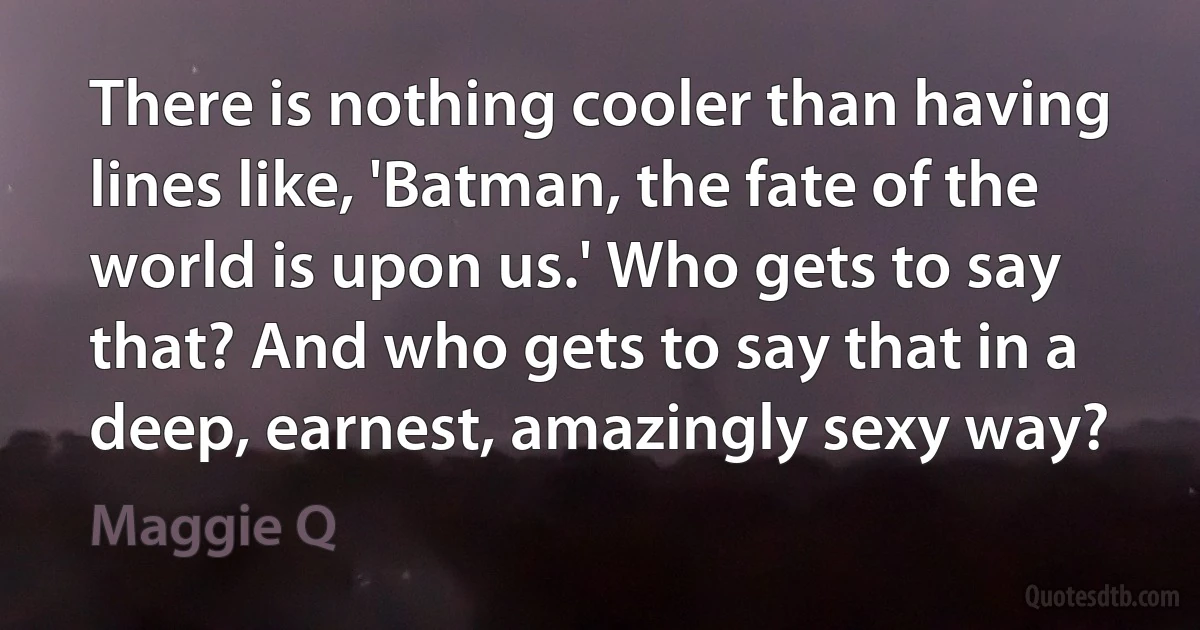 There is nothing cooler than having lines like, 'Batman, the fate of the world is upon us.' Who gets to say that? And who gets to say that in a deep, earnest, amazingly sexy way?

Maggie Q

Quotesdtb.com